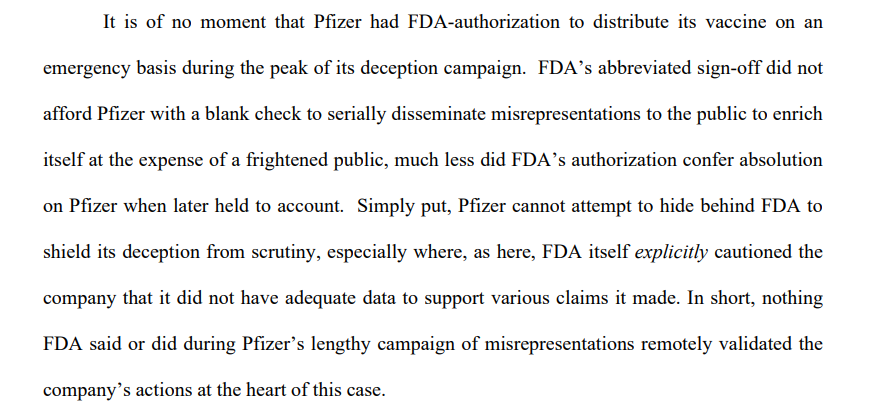 It is of no moment that Pfizer had FDA-authorization to distribute its vaccine on an emergency basis during the peak of its deception campaign. FDA's abbreviated sign-off did not afford Pfizer with a blank check to serially disseminate misrepresentations to the public to enrich itself at the expense of a frightened public, much less did FDA's authorization confer absolution on Pfizer when later held to account. Simply put, Pfizer cannot attempt to hide behind FDA to shield its deception from scrutiny, especially where, as here, FDA itself explicitly cautioned the company that it did not have adequate data to support various claims it made. In short, nothing FDA said or did during Pfizer's lengthy campaign of misrepresentations remotely validated the company's actions at the heart of this case.